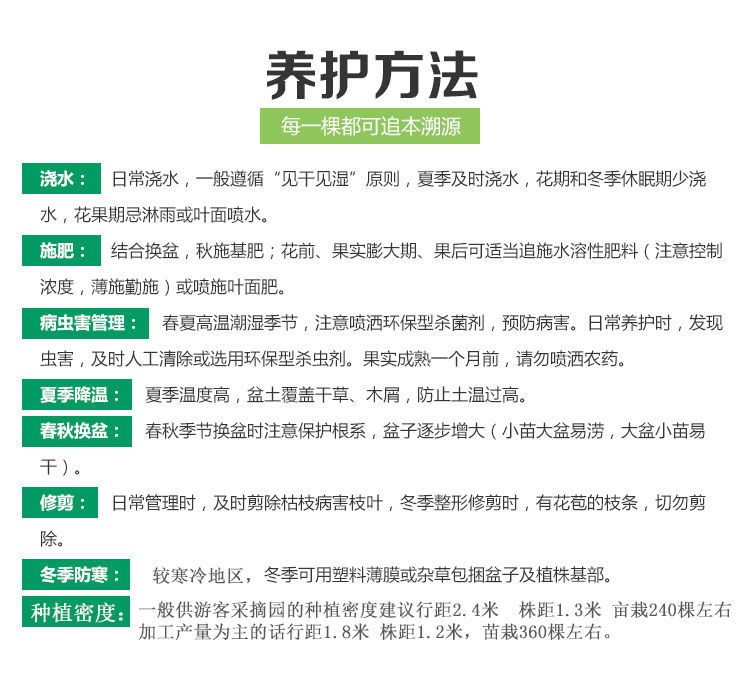 养护方法

每一棵都可追本溯源

浇水： 日常浇水，一般遵循“见干见湿”原则，夏季及时浇水，花期和冬季休眠期少浇水，花果期忌淋雨或叶面喷水。

施肥： 结合换盆，秋施基肥；花前、果实膨大期、果后可适当追施水溶性肥料（注意控制浓度，薄施勤施）或喷施叶面肥。

病虫害管理： 春夏高温潮湿季节，注意喷洒环保型杀菌剂，预防病害。日常养护时，发现虫害，及时人工清除或选用环保型杀虫剂。果实成熟一个月前，请勿喷洒农药。

夏季降温： 夏季温度高，盆土覆盖干草、木屑，防止土温过高。

春秋换盆： 春秋季节换盆时注意保护根系，盆子逐步增大（小苗大盆易涝，大盆小苗易干）。

修剪： 日常管理时，及时剪除枯枝病害枝叶，冬季整形修剪时，有花苞的枝条，切勿剪除。

冬季防寒： 较寒冷地区，冬季可用塑料薄膜或杂草包捆盆子及植株基部。

种植密度： 一般供游客采摘园的种植密度建议行距2.4米 株距1.3米 亩栽240棵左右 加工产量为主的话行距1.8米 株距1.2米，苗栽360棵左右。